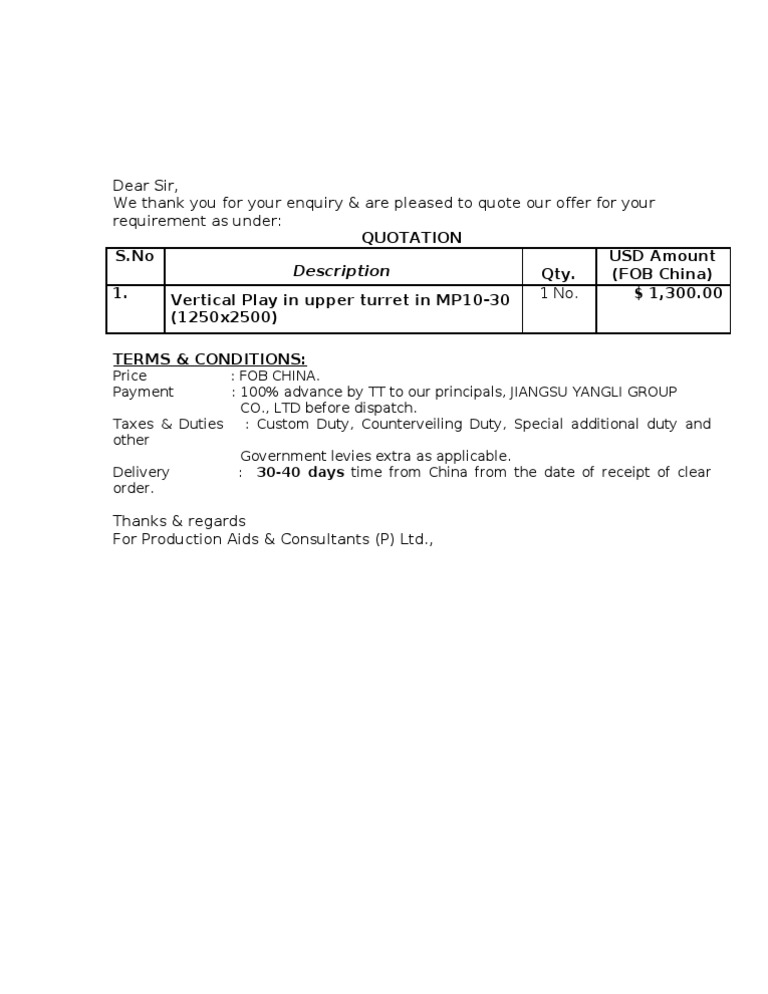 Dear Sir,
We thank you for your enquiry & are pleased to quote our offer for your requirement as under:

QUOTATION

| S.No | Description | Qty. | USD Amount (FOB China) |
|---|---|---|---|
| 1. | Vertical Play in upper turret in MP10-30 (1250x2500) | 1 No. | $ 1,300.00 |

TERMS & CONDITIONS:
Price : FOB CHINA.
Payment : 100% advance by TT to our principals, JIANGSU YANGLI GROUP CO., LTD before dispatch.
Taxes & Duties : Custom Duty, Counterveiling Duty, Special additional duty and other
Government levies extra as applicable.
Delivery : 30-40 days time from China from the date of receipt of clear order.

Thanks & regards
For Production Aids & Consultants (P) Ltd.,